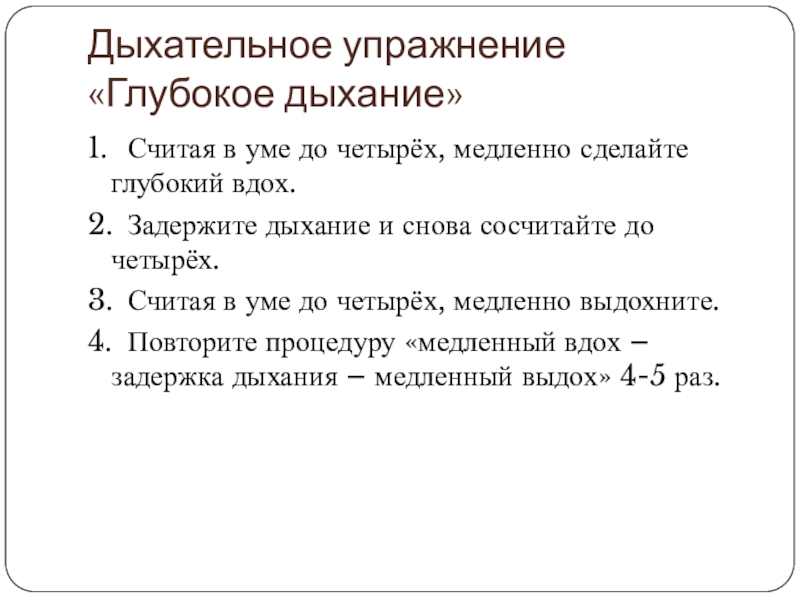 Дыхательное упражнение «Глубокое дыхание»

1. Считая в уме до четырёх, медленно сделайте глубокий вдох.

2. Задержите дыхание и снова сосчитайте до четырёх.

3. Считая в уме до четырёх, медленно выдохните.

4. Повторите процедуру «медленный вдох – задержка дыхания – медленный выдох» 4-5 раз.